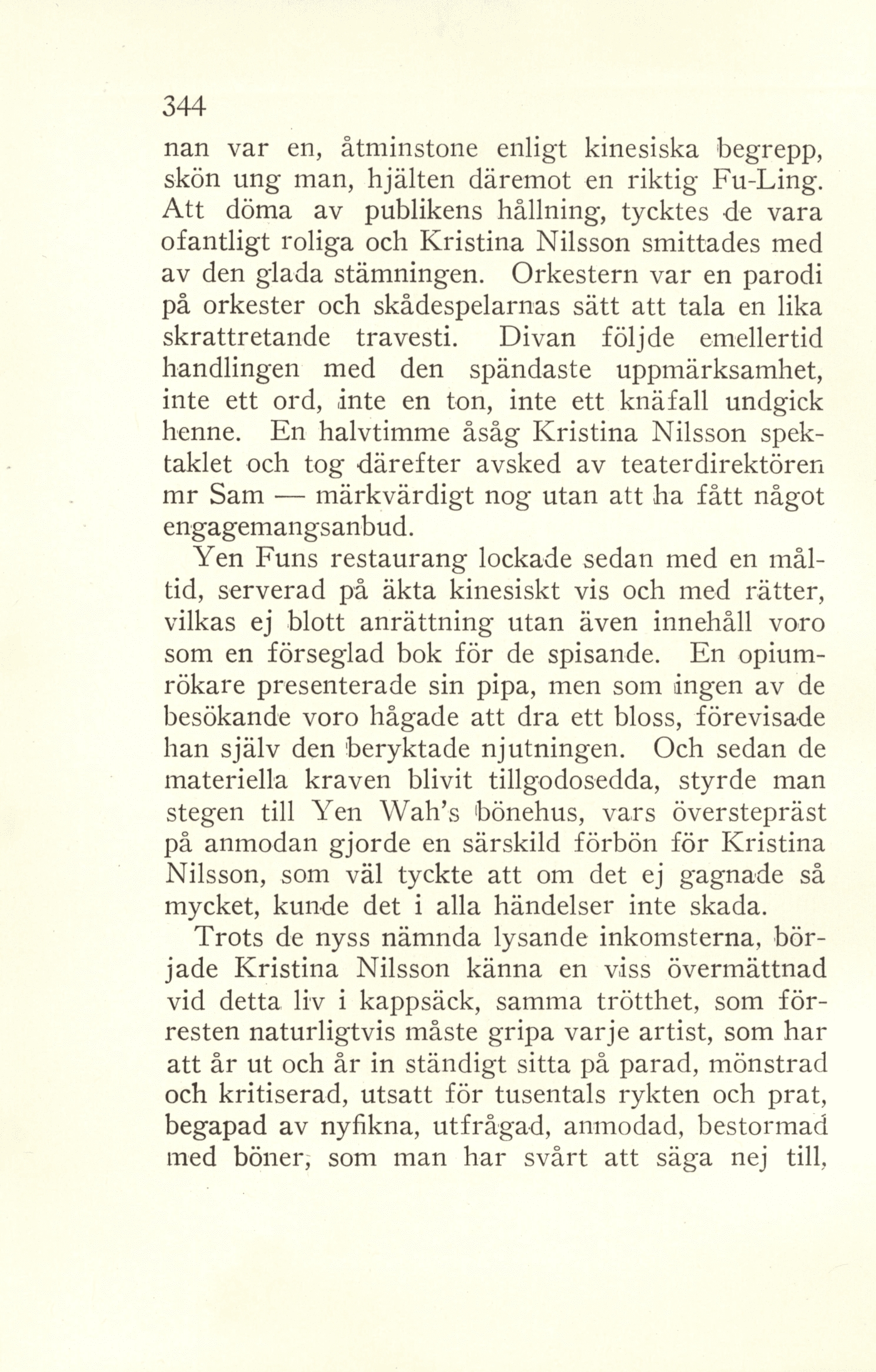 344

nan var en, åtminstone enligt kinesiska begrepp, skön ung man, hjälten däremot en riktig Fu-Ling. Att döma av publikens hållning, tycktes de vara ofantligt roliga och Kristina Nilsson smittades med av den glada stämningen. Orkestern var en parodi på orkester och skådespelarnas sätt att tala en lika skrattretande travesti. Divan följde emellertid handlingen med den spändaste uppmärksamhet, inte ett ord, inte en ton, inte ett knäfall undgick henne. En halvtimme åsåg Kristina Nilsson spektaklet och tog därefter avsked av teaterdirektören mr Sam — märkvärdigt nog utan att ha fått något engagemangsanbud.

Yen Funs restaurang lockade sedan med en måltid, serverad på äkta kinesiskt vis och med rätter, vilkas ej blott anrättning utan även innehåll voro som en förseglad bok för de spisande. En opiumrökare presenterade sin pipa, men som ingen av de besökande voro hågade att dra ett bloss, förevisade han själv den beryktade njutningen. Och sedan de materiella kraven blivit tillgodosedda, styrde man stegen till Yen Wah's bönehus, vars överstepräst på anmodan gjorde en särskild förbön för Kristina Nilsson, som väl tyckte att om det ej gagnade så mycket, kunde det i alla händelser inte skada.

Trots de nyss nämnda lysande inkomsterna, började Kristina Nilsson känna en viss övermättnad vid detta liv i kappsäck, samma trötthet, som förresten naturligtvis måste gripa varje artist, som har att år ut och år in ständigt sitta på parad, mönstrad och kritiserad, utsatt för tusentals rykten och prat, begapad av nyfikna, utfrågad, anmodad, bestormad med böner, som man har svårt att säga nej till,